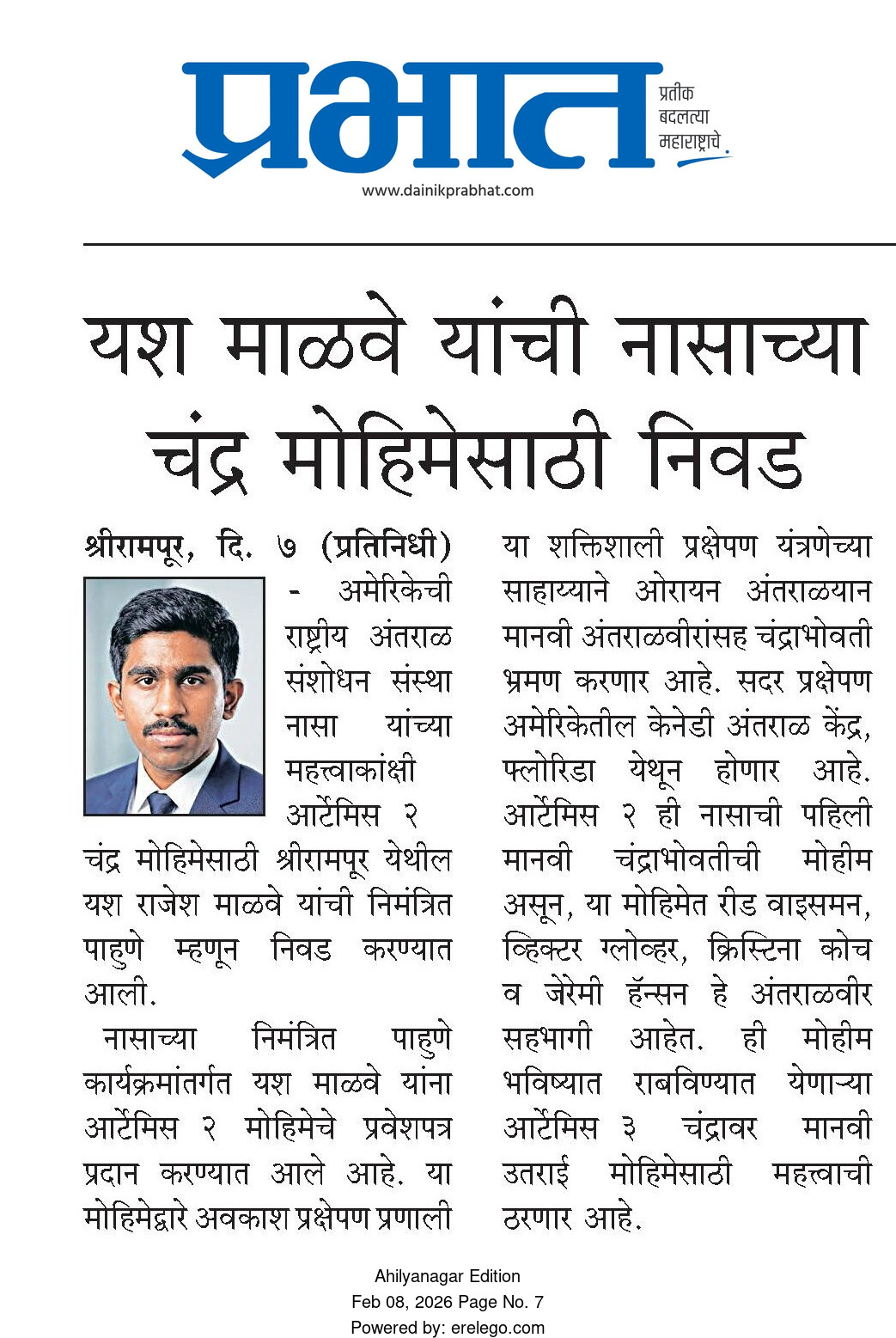 प्रभात

प्रतीक बदलत्या महाराष्ट्राचे

www.dainikprabhat.com

यश माळवे यांची नासाच्या चंद्र मोहिमेसाठी निवड

श्रीरामपूर, दि. ७ (प्रतिनिधी) - अमेरिकेची राष्ट्रीय अंतराळ संशोधन संस्था नासा यांच्या महत्त्वाकांक्षी आर्टेमिस २ चंद्र मोहिमेसाठी श्रीरामपूर येथील यश राजेश माळवे यांची निमंत्रित पाहुणे म्हणून निवड करण्यात आली.

नासाच्या निमंत्रित पाहुणे कार्यक्रमांतर्गत यश माळवे यांना आर्टेमिस २ मोहिमेचे प्रवेशपत्र प्रदान करण्यात आले आहे. या मोहिमेद्वारे अवकाश प्रक्षेपण प्रणाली या शक्तिशाली प्रक्षेपण यंत्रणेच्या साहाय्याने ओरायन अंतराळयान मानवी अंतराळवीरांसह चंद्राभोवती भ्रमण करणार आहे. सदर प्रक्षेपण अमेरिकेतील केनेडी अंतराळ केंद्र, फ्लोरिडा येथून होणार आहे. आर्टेमिस २ ही नासाची पहिली मानवी चंद्राभोवतीची मोहीम असून, या मोहिमेत रीड वाइसमन, व्हिक्टर ग्लोव्हर, क्रिस्टिना कोच व जेरेमी हॅन्सन हे अंतराळवीर सहभागी आहेत. ही मोहीम भविष्यात राबविण्यात येणाऱ्या आर्टेमिस ३ चंद्रावर मानवी उतराई मोहिमेसाठी महत्त्वाची ठरणार आहे.

Ahilyanagar Edition
Feb 08, 2026 Page No. 7
Powered by: erelego.com